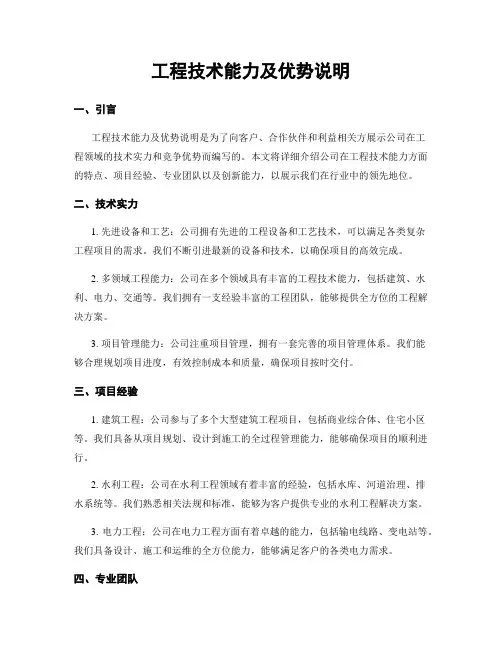 工程技术能力及优势说明

一、引言

工程技术能力及优势说明是为了向客户、合作伙伴和利益相关方展示公司在工程领域的技术实力和竞争优势而编写的。本文将详细介绍公司在工程技术能力方面的特点、项目经验、专业团队以及创新能力，以展示我们在行业中的领先地位。

二、技术实力

1. 先进设备和工艺：公司拥有先进的工程设备和工艺技术，可以满足各类复杂工程项目的需求。我们不断引进最新的设备和技术，以确保项目的高效完成。

2. 多领域工程能力：公司在多个领域具有丰富的工程技术能力，包括建筑、水利、电力、交通等。我们拥有一支经验丰富的工程团队，能够提供全方位的工程解决方案。

3. 项目管理能力：公司注重项目管理，拥有一套完善的项目管理体系。我们能够合理规划项目进度，有效控制成本和质量，确保项目按时交付。

三、项目经验

1. 建筑工程：公司参与了多个大型建筑工程项目，包括商业综合体、住宅小区等。我们具备从项目规划、设计到施工的全过程管理能力，能够确保项目的顺利进行。

2. 水利工程：公司在水利工程领域有着丰富的经验，包括水库、河道治理、排水系统等。我们熟悉相关法规和标准，能够为客户提供专业的水利工程解决方案。

3. 电力工程：公司在电力工程方面有着卓越的能力，包括输电线路、变电站等。我们具备设计、施工和运维的全方位能力，能够满足客户的各类电力需求。

四、专业团队